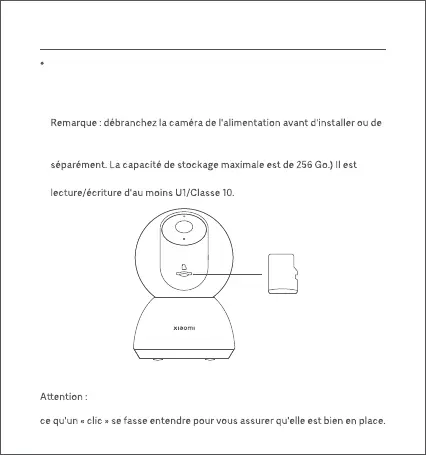 •

Remarque : débranchez la caméra de l'alimentation avant d'installer ou de

séparément. La capacité de stockage maximale est de 256 Go.) Il est

lecture/écriture d'au moins U1/Classe 10.

xiaomi

Attention :

ce qu'un « clic » se fasse entendre pour vous assurer qu'elle est bien en place.